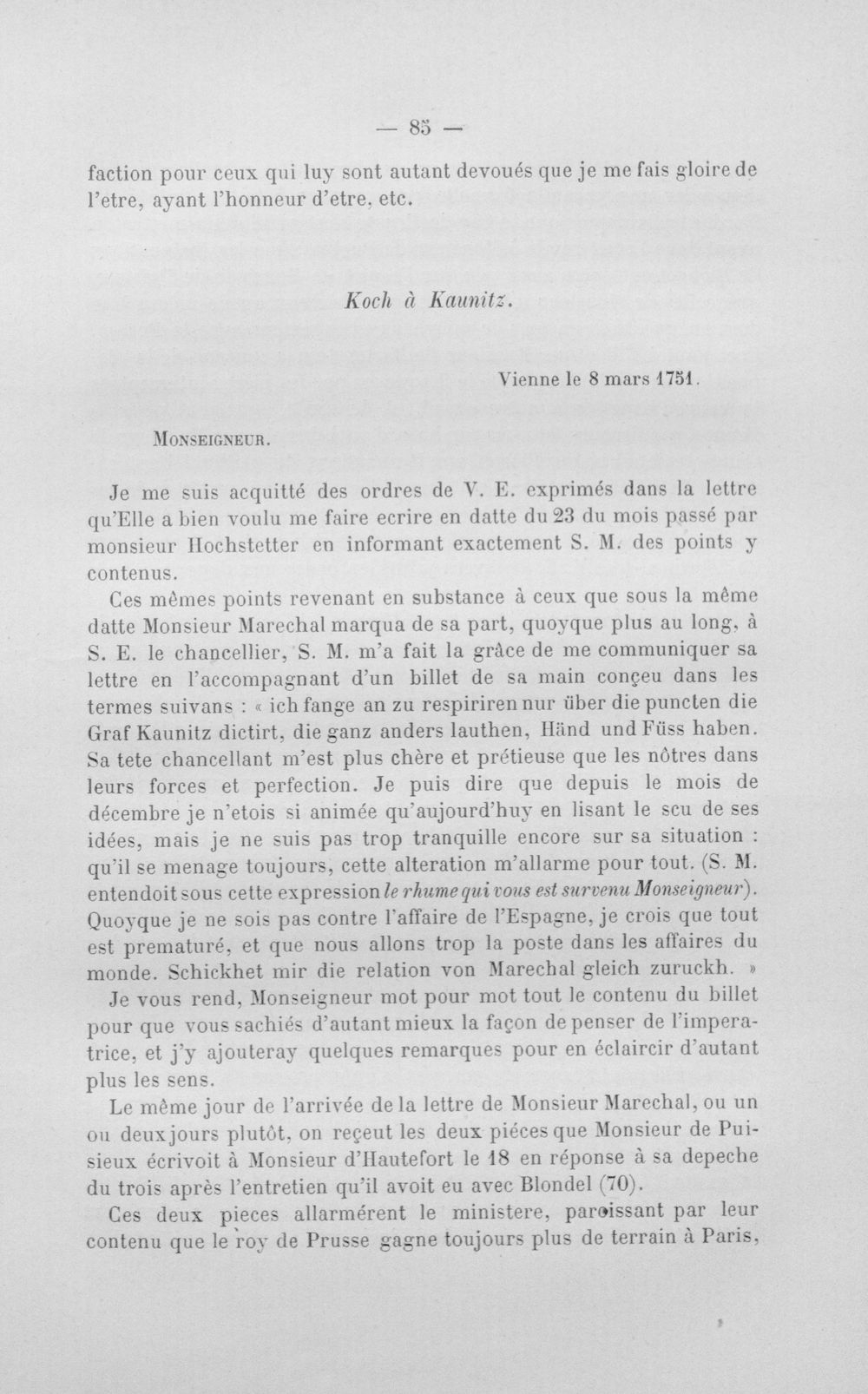 — 85 —

faction pour ceux qui luy sont autant devoués que je me fais gloire de l'etre, ayant l'honneur d'etre, etc.

Koch à Kaunitz.

Vienne le 8 mars 1751.

Monseigneur.

Je me suis acquitté des ordres de V. E. exprimés dans la lettre qu'Elle a bien voulu me faire ecrire en datte du 23 du mois passé par monsieur Hochstetter en informant exactement S. M. des points y contenus.

Ces mêmes points revenant en substance à ceux que sous la même datte Monsieur Marechal marqua de sa part, quoyque plus au long, à S. E. le chancellier, S. M. m'a fait la grâce de me communiquer sa lettre en l'accompagnant d'un billet de sa main conçeu dans les termes suivans : « ich fange an zu respiriren nur über die puncten die Graf Kaunitz dictirt, die ganz anders lauthen, Händ und Füss haben. Sa tete chancellant m'est plus chère et prétieuse que les nôtres dans leurs forces et perfection. Je puis dire que depuis le mois de décembre je n'etois si animée qu'aujourd'huy en lisant le scu de ses idées, mais je ne suis pas trop tranquille encore sur sa situation : qu'il se menage toujours, cette alteration m'allarme pour tout. (S. M. entendoit sous cette expression le rhume qui vous est survenu Monseigneur). Quoyque je ne sois pas contre l'affaire de l'Espagne, je crois que tout est prematuré, et que nous allons trop la poste dans les affaires du monde. Schickhet mir die relation von Marechal gleich zuruckh. »

Je vous rend, Monseigneur mot pour mot tout le contenu du billet pour que vous sachiés d'autant mieux la façon de penser de l'imperatrice, et j'y ajouteray quelques remarques pour en éclaircir d'autant plus les sens.

Le même jour de l'arrivée de la lettre de Monsieur Marechal, ou un ou deux jours plutôt, on reçeut les deux piéces que Monsieur de Puisieux écrivoit à Monsieur d'Hautefort le 18 en réponse à sa depeche du trois après l'entretien qu'il avoit eu avec Blondel (70).

Ces deux pieces allarmérent le ministere, paroissant par leur contenu que le roy de Prusse gagne toujours plus de terrain à Paris,